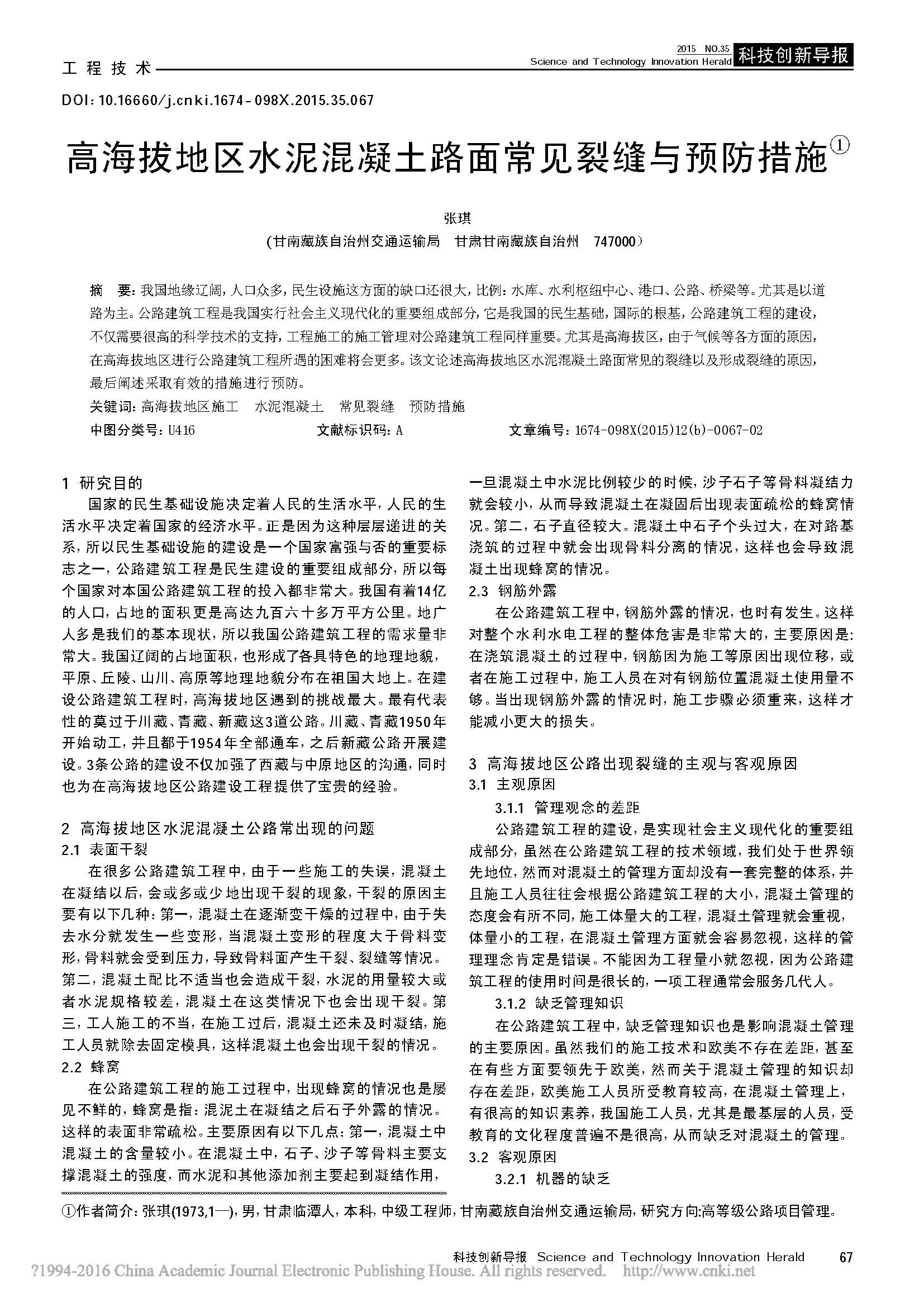 工程技术

2015 NO.35
Science and Technology Innovation Herald 科技创新导报

DOI:10.16660/j.cnki.1674-098X.2015.35.067

高海拔地区水泥混凝土路面常见裂缝与预防措施①

张琪
(甘南藏族自治州交通运输局 甘肃甘南藏族自治州 747000)

摘 要:我国地缘辽阔,人口众多,民生设施这方面的缺口还很大,比例:水库、水利枢纽中心、港口、公路、桥梁等。尤其是以道路为主。公路建筑工程是我国实行社会主义现代化的重要组成部分,它是我国的民生基础,国际的根基,公路建筑工程的建设,不仅需要很高的科学技术的支持,工程施工的施工管理对公路建筑工程同样重要。尤其是高海拔区,由于气候等各方面的原因,在高海拔地区进行公路建筑工程所遇的困难将会更多。该文论述高海拔地区水泥混凝土路面常见的裂缝以及形成裂缝的原因,最后阐述采取有效的措施进行预防。

关键词:高海拔地区施工 水泥混凝土 常见裂缝 预防措施

中图分类号:U416 文献标识码:A 文章编号:1674-098X(2015)12(b)-0067-02

1 研究目的

国家的民生基础设施决定着人民的生活水平,人民的生活水平决定着国家的经济水平。正是因为这种层层递进的关系,所以民生基础设施的建设是一个国家富强与否的重要标志之一,公路建筑工程是民生建设的重要组成部分,所以每个国家对本国公路建筑工程的投入都非常大。我国有着14亿的人口,占地的面积更是高达九百六十多万平方公里。地广人多是我们的基本现状,所以我国公路建筑工程的需求量非常大。我国辽阔的占地面积,也形成了各具特色的地理地貌,平原、丘陵、山川、高原等地理地貌分布在祖国大地上。在建设公路建筑工程时,高海拔地区遇到的挑战最大。最有代表性的莫过于川藏、青藏、新藏这3道公路。川藏、青藏1950年开始动工,并且都于1954年全部通车,之后新藏公路开展建设。3条公路的建设不仅加强了西藏与中原地区的沟通,同时也为在高海拔地区公路建设工程提供了宝贵的经验。

2 高海拔地区水泥混凝土公路常出现的问题

2.1 表面干裂

在很多公路建筑工程中,由于一些施工的失误,混凝土在凝结以后,会或多或少地出现干裂的现象,干裂的原因主要有以下几种:第一,混凝土在逐渐变干燥的过程中,由于失去水分就发生一些变形,当混凝土变形的程度大于骨料变形,骨料就会受到压力,导致骨料面产生干裂、裂缝等情况。第二,混凝土配比不适当也会造成干裂,水泥的用量较大或者水泥规格较差,混凝土在这类情况下也会出现干裂。第三,工人施工的不当,在施工过后,混凝土还未及时凝结,施工人员就除去固定模具,这样混凝土也会出现干裂的情况。

2.2 蜂窝

在公路建筑工程的施工过程中,出现蜂窝的情况也是屡见不鲜的,蜂窝是指:混泥土在凝结之后石子外露的情况。这样的表面非常疏松。主要原因有以下几点:第一,混凝土中混凝土的含量较小。在混凝土中,石子、沙子等骨料主要支撑混凝土的强度,而水泥和其他添加剂主要起到凝结作用,一旦混凝土中水泥比例较少的时候,沙子石子等骨料凝结力就会较小,从而导致混凝土在凝固后出现表面疏松的蜂窝情况。第二,石子直径较大。混凝土中石子个头过大,在对路基浇筑的过程中就会出现骨料分离的情况,这样也会导致混凝土出现蜂窝的情况。

2.3 钢筋外露

在公路建筑工程中,钢筋外露的情况,也时有发生。这样对整个水利水电工程的整体危害是非常大的,主要原因是:在浇筑混凝土的过程中,钢筋因为施工等原因出现位移,或者在施工过程中,施工人员在对有钢筋位置混凝土使用量不够。当出现钢筋外露的情况时,施工步骤必须重来,这样才能减小更大的损失。

3 高海拔地区公路出现裂缝的主观与客观原因

3.1 主观原因

3.1.1 管理观念的差距

公路建筑工程的建设,是实现社会主义现代化的重要组成部分,虽然在公路建筑工程的技术领域,我们处于世界领先地位,然而对混凝土的管理方面却没有一套完整的体系,并且施工人员往往会根据公路建筑工程的大小,混凝土管理的态度会有所不同,施工体量大的工程,混凝土管理就会重视,体量小的工程,在混凝土管理方面就会容易忽视,这样的管理理念肯定是错误。不能因为工程量小就忽视,因为公路建筑工程的使用时间是很长的,一项工程通常会服务几代人。

3.1.2 缺乏管理知识

在公路建筑工程中,缺乏管理知识也是影响混凝土管理的主要原因。虽然我们的施工技术和欧美不存在差距,甚至在有些方面要领先于欧美,然而关于混凝土管理的知识却存在差距,欧美施工人员所受教育较高,在混凝土管理上,有很高的知识素养,我国施工人员,尤其是最基层的人员,受教育的文化程度普遍不是很高,从而缺乏对混凝土的管理。

3.2 客观原因

3.2.1 机器的缺乏

①作者简介:张琪(1973,1—),男,甘肃临潭人,本科,中级工程师,甘南藏族自治州交通运输局,研究方向:高等级公路项目管理。

科技创新导报 Science and Technology Innovation Herald 67

?1994-2016 China Academic Journal Electronic Publishing House. All rights reserved. http://www.cnki.net